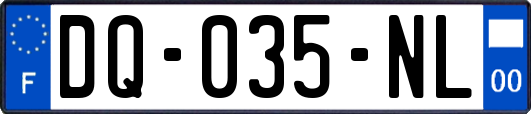 F
DQ-035-NL
00